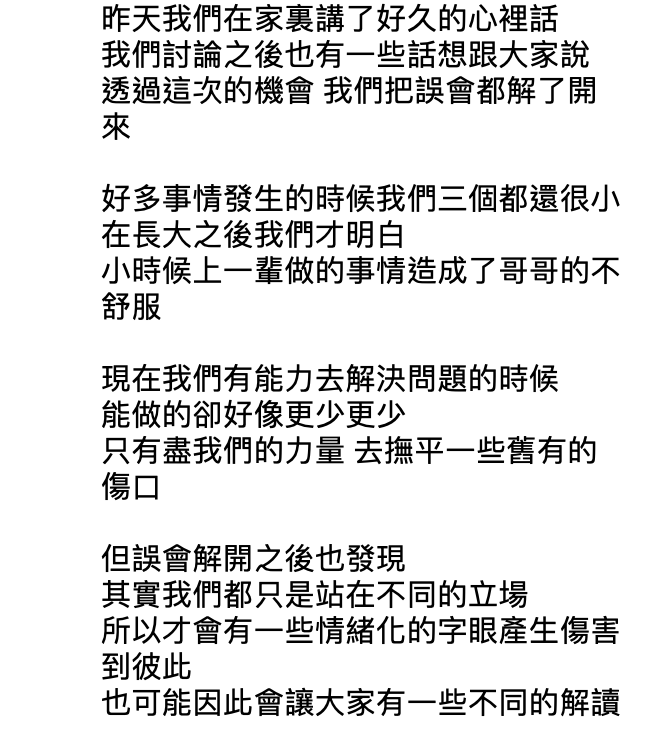 昨天我們在家裏講了好久的心裡話
我們討論之後也有一些話想跟大家說
透過這次的機會 我們把誤會都解了開來

好多事情發生的時候我們三個都還很小
在長大之後我們才明白
小時候上一輩做的事情造成了哥哥的不舒服

現在我們有能力去解決問題的時候
能做的卻好像更少更少
只有盡我們的力量 去撫平一些舊有的傷口

但誤會解開之後也發現
其實我們都只是站在不同的立場
所以才會有一些情緒化的字眼產生傷害到彼此
也可能因此會讓大家有一些不同的解讀